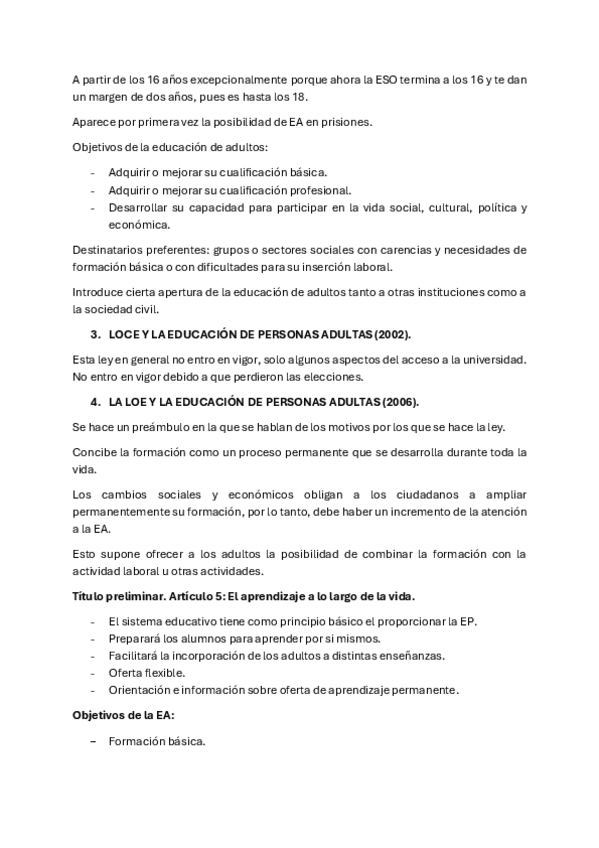 A partir de los 16 años excepcionalmente porque ahora la ESO termina a los 16 y te dan un margen de dos años, pues es hasta los 18.

Aparece por primera vez la posibilidad de EA en prisiones.

Objetivos de la educación de adultos:

- Adquirir o mejorar su cualificación básica.
- Adquirir o mejorar su cualificación profesional.
- Desarrollar su capacidad para participar en la vida social, cultural, política y económica.

Destinatarios preferentes: grupos o sectores sociales con carencias y necesidades de formación básica o con dificultades para su inserción laboral.

Introduce cierta apertura de la educación de adultos tanto a otras instituciones como a la sociedad civil.

3. LOCE Y LA EDUCACIÓN DE PERSONAS ADULTAS (2002).

Esta ley en general no entro en vigor, solo algunos aspectos del acceso a la universidad. No entro en vigor debido a que perdieron las elecciones.

4. LA LOE Y LA EDUCACIÓN DE PERSONAS ADULTAS (2006).

Se hace un preámbulo en la que se hablan de los motivos por los que se hace la ley.

Concibe la formación como un proceso permanente que se desarrolla durante toda la vida.

Los cambios sociales y económicos obligan a los ciudadanos a ampliar permanentemente su formación, por lo tanto, debe haber un incremento de la atención a la EA.

Esto supone ofrecer a los adultos la posibilidad de combinar la formación con la actividad laboral u otras actividades.

Título preliminar. Artículo 5: El aprendizaje a lo largo de la vida.

- El sistema educativo tiene como principio básico el proporcionar la EP.
- Preparará los alumnos para aprender por si mismos.
- Facilitará la incorporación de los adultos a distintas enseñanzas.
- Oferta flexible.
- Orientación e información sobre oferta de aprendizaje permanente.

Objetivos de la EA:

– Formación básica.